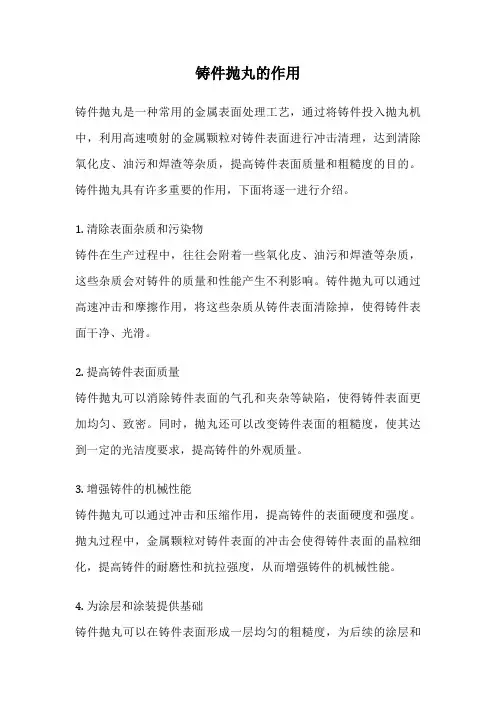 铸件抛丸的作用

铸件抛丸是一种常用的金属表面处理工艺，通过将铸件投入抛丸机中，利用高速喷射的金属颗粒对铸件表面进行冲击清理，达到清除氧化皮、油污和焊渣等杂质，提高铸件表面质量和粗糙度的目的。铸件抛丸具有许多重要的作用，下面将逐一进行介绍。

1. 清除表面杂质和污染物
铸件在生产过程中，往往会附着一些氧化皮、油污和焊渣等杂质，这些杂质会对铸件的质量和性能产生不利影响。铸件抛丸可以通过高速冲击和摩擦作用，将这些杂质从铸件表面清除掉，使得铸件表面干净、光滑。

2. 提高铸件表面质量
铸件抛丸可以消除铸件表面的气孔和夹杂等缺陷，使得铸件表面更加均匀、致密。同时，抛丸还可以改变铸件表面的粗糙度，使其达到一定的光洁度要求，提高铸件的外观质量。

3. 增强铸件的机械性能
铸件抛丸可以通过冲击和压缩作用，提高铸件的表面硬度和强度。抛丸过程中，金属颗粒对铸件表面的冲击会使得铸件表面的晶粒细化，提高铸件的耐磨性和抗拉强度，从而增强铸件的机械性能。

4. 为涂层和涂装提供基础
铸件抛丸可以在铸件表面形成一层均匀的粗糙度，为后续的涂层和